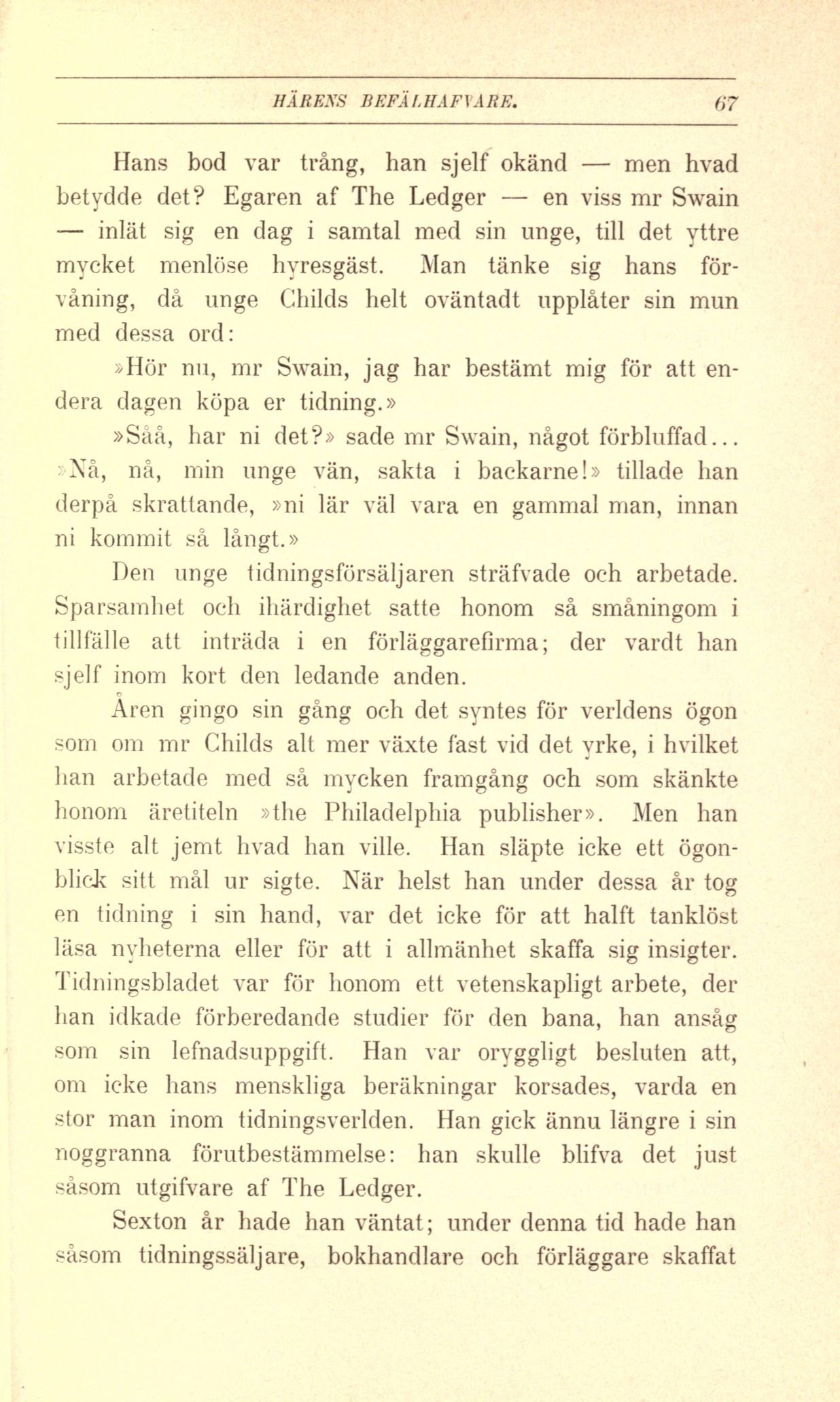 HÄRENS BEFÄLHAFVARE. 67

Hans bod var trång, han sjelf okänd — men hvad betydde det? Egaren af The Ledger — en viss mr Swain — inlät sig en dag i samtal med sin unge, till det yttre mycket menlöse hyresgäst. Man tänke sig hans förvåning, då unge Childs helt oväntadt upplåter sin mun med dessa ord:

»Hör nu, mr Swain, jag har bestämt mig för att endera dagen köpa er tidning.»

»Såå, har ni det?» sade mr Swain, något förbluffad... »Nå, nå, min unge vän, sakta i backarne!» tillade han derpå skrattande, »ni lär väl vara en gammal man, innan ni kommit så långt.»

Den unge tidningsförsäljaren sträfvade och arbetade. Sparsamhet och ihärdighet satte honom så småningom i tillfälle att inträda i en förläggarefirma; der vardt han sjelf inom kort den ledande anden.

Åren gingo sin gång och det syntes för verldens ögon som om mr Childs alt mer växte fast vid det yrke, i hvilket han arbetade med så mycken framgång och som skänkte honom äretiteln »the Philadelphia publisher». Men han visste alt jemt hvad han ville. Han släpte icke ett ögonblick sitt mål ur sigte. När helst han under dessa år tog en tidning i sin hand, var det icke för att halft tanklöst läsa nyheterna eller för att i allmänhet skaffa sig insigter. Tidningsbladet var för honom ett vetenskapligt arbete, der han idkade förberedande studier för den bana, han ansåg som sin lefnadsuppgift. Han var oryggligt besluten att, om icke hans menskliga beräkningar korsades, varda en stor man inom tidningsverlden. Han gick ännu längre i sin noggranna förutbestämmelse: han skulle blifva det just såsom utgifvare af The Ledger.

Sexton år hade han väntat; under denna tid hade han såsom tidningssäljare, bokhandlare och förläggare skaffat